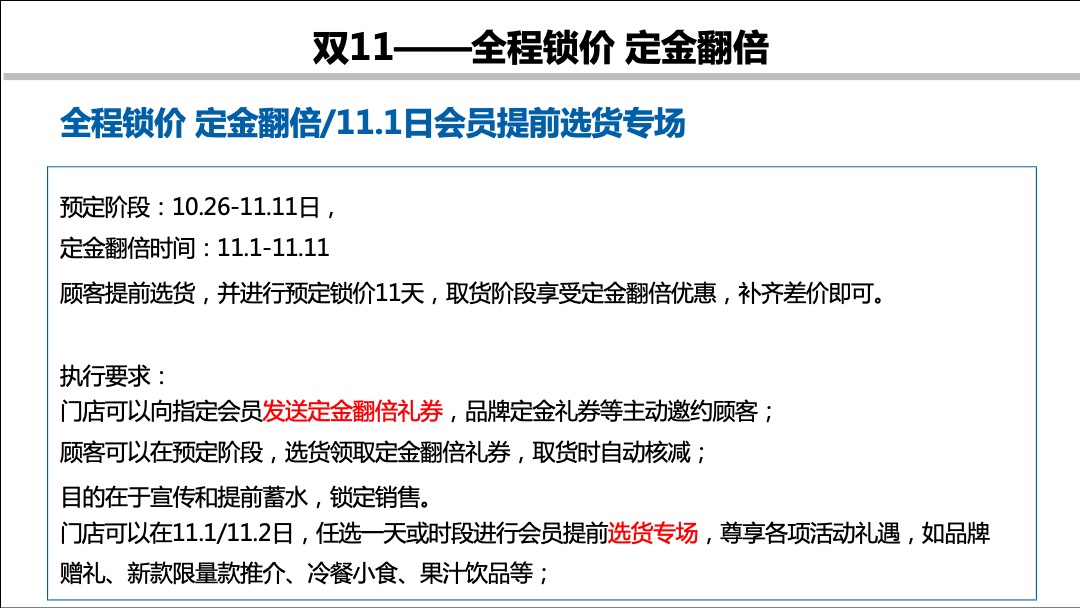 双11——全程锁价 定金翻倍

全程锁价 定金翻倍/11.1日会员提前选货专场

预定阶段：10.26-11.11日，

定金翻倍时间：11.1-11.11

顾客提前选货，并进行预定锁价11天，取货阶段享受定金翻倍优惠，补齐差价即可。

执行要求：
门店可以向指定会员发送定金翻倍礼券，品牌定金礼券等主动邀约顾客；

顾客可以在预定阶段，选货领取定金翻倍礼券，取货时自动核减；

目的在于宣传和提前蓄水，锁定销售。
门店可以在11.1/11.2日，任选一天或时段进行会员提前选货专场，尊享各项活动礼遇，如品牌赠礼、新款限量款推介、冷餐小食、果汁饮品等；